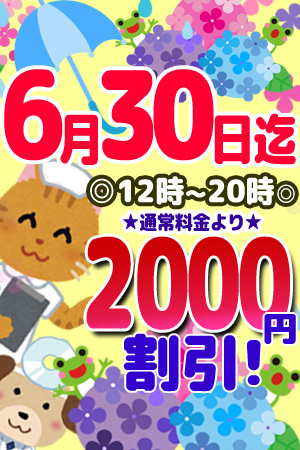 6月30日迄
◎12時~20時◎
★通常料金より★
2000円
割引!